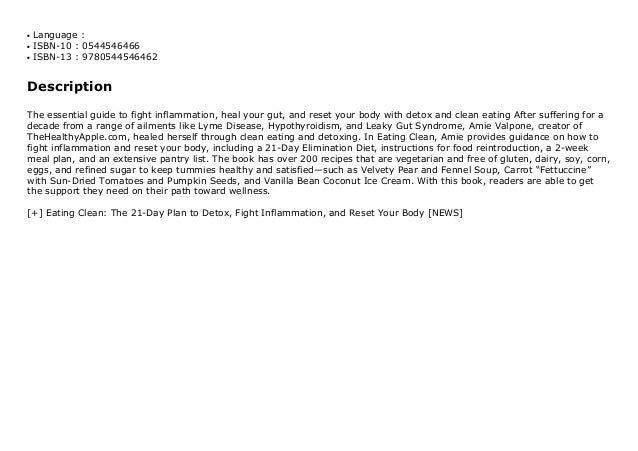 • Language :
• ISBN-10 : 0544546466
• ISBN-13 : 9780544546462

Description

The essential guide to fight inflammation, heal your gut, and reset your body with detox and clean eating After suffering for a decade from a range of ailments like Lyme Disease, Hypothyroidism, and Leaky Gut Syndrome, Amie Valpone, creator of TheHealthyApple.com, healed herself through clean eating and detoxing. In Eating Clean, Amie provides guidance on how to fight inflammation and reset your body, including a 21-Day Elimination Diet, instructions for food reintroduction, a 2-week meal plan, and an extensive pantry list. The book has over 200 recipes that are vegetarian and free of gluten, dairy, soy, corn, eggs, and refined sugar to keep tummies healthy and satisfied—such as Velvety Pear and Fennel Soup, Carrot "Fettuccine" with Sun-Dried Tomatoes and Pumpkin Seeds, and Vanilla Bean Coconut Ice Cream. With this book, readers are able to get the support they need on their path toward wellness.

[+] Eating Clean: The 21-Day Plan to Detox, Fight Inflammation, and Reset Your Body [NEWS]